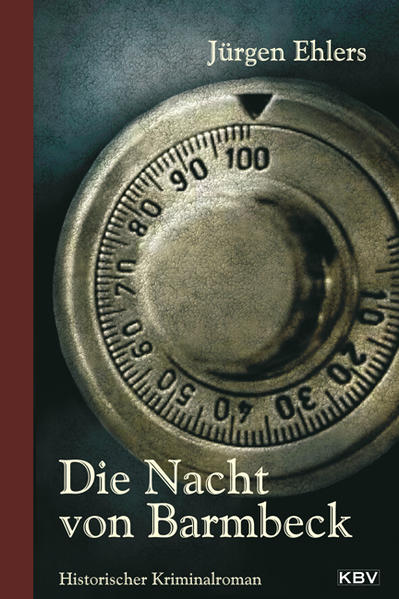 Jürgen Ehlers

100
90
80
70
60
50
40
30
20
10

Die Nacht von Barmbeck

Historischer Kriminalroman

KBV